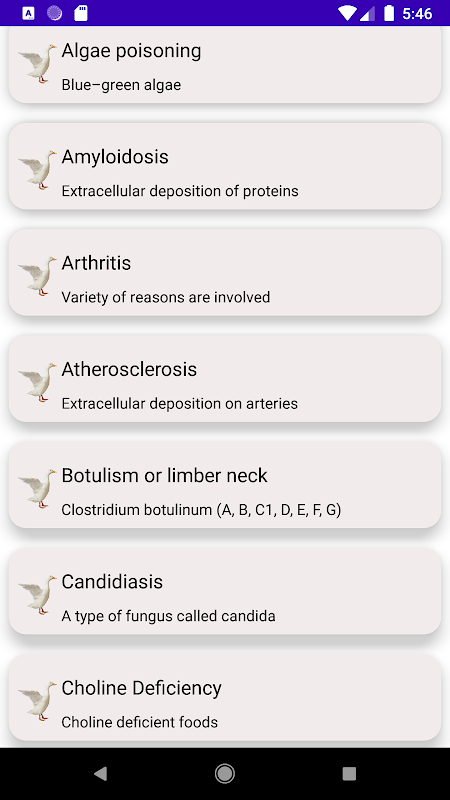 5:46

Algae poisoning
Blue–green algae

Amyloidosis
Extracellular deposition of proteins

Arthritis
Variety of reasons are involved

Atherosclerosis
Extracellular deposition on arteries

Botulism or limber neck
Clostridium botulinum (A, B, C1, D, E, F, G)

Candidiasis
A type of fungus called candida

Choline Deficiency
Choline deficient foods